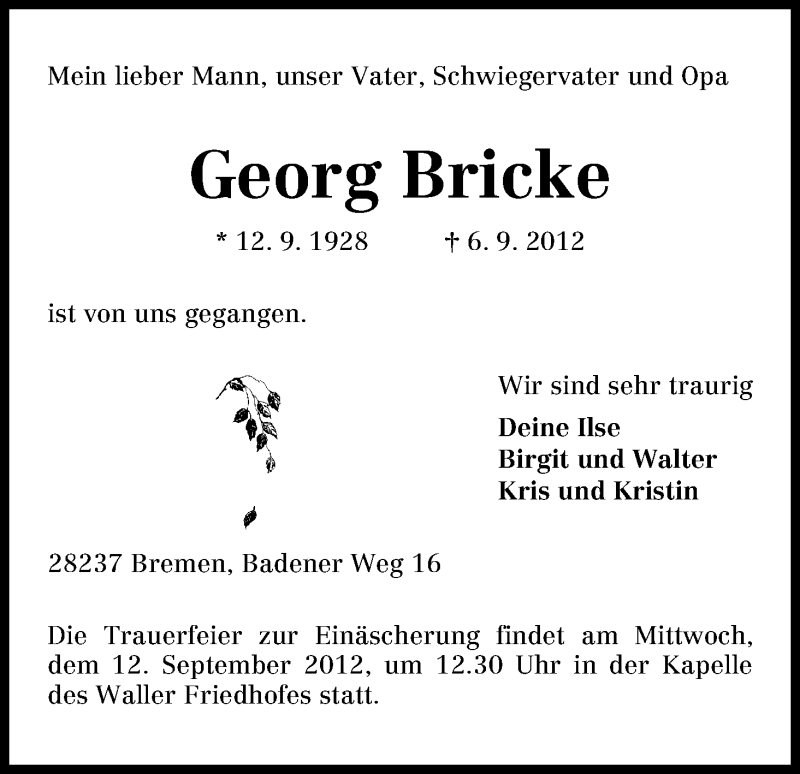 Mein lieber Mann, unser Vater, Schwiegervater und Opa

Georg Bricke

* 12. 9. 1928 † 6. 9. 2012

ist von uns gegangen.

Wir sind sehr traurig

Deine Ilse
Birgit und Walter
Kris und Kristin

28237 Bremen, Badener Weg 16

Die Trauerfeier zur Einäscherung findet am Mittwoch, dem 12. September 2012, um 12.30 Uhr in der Kapelle des Waller Friedhofes statt.